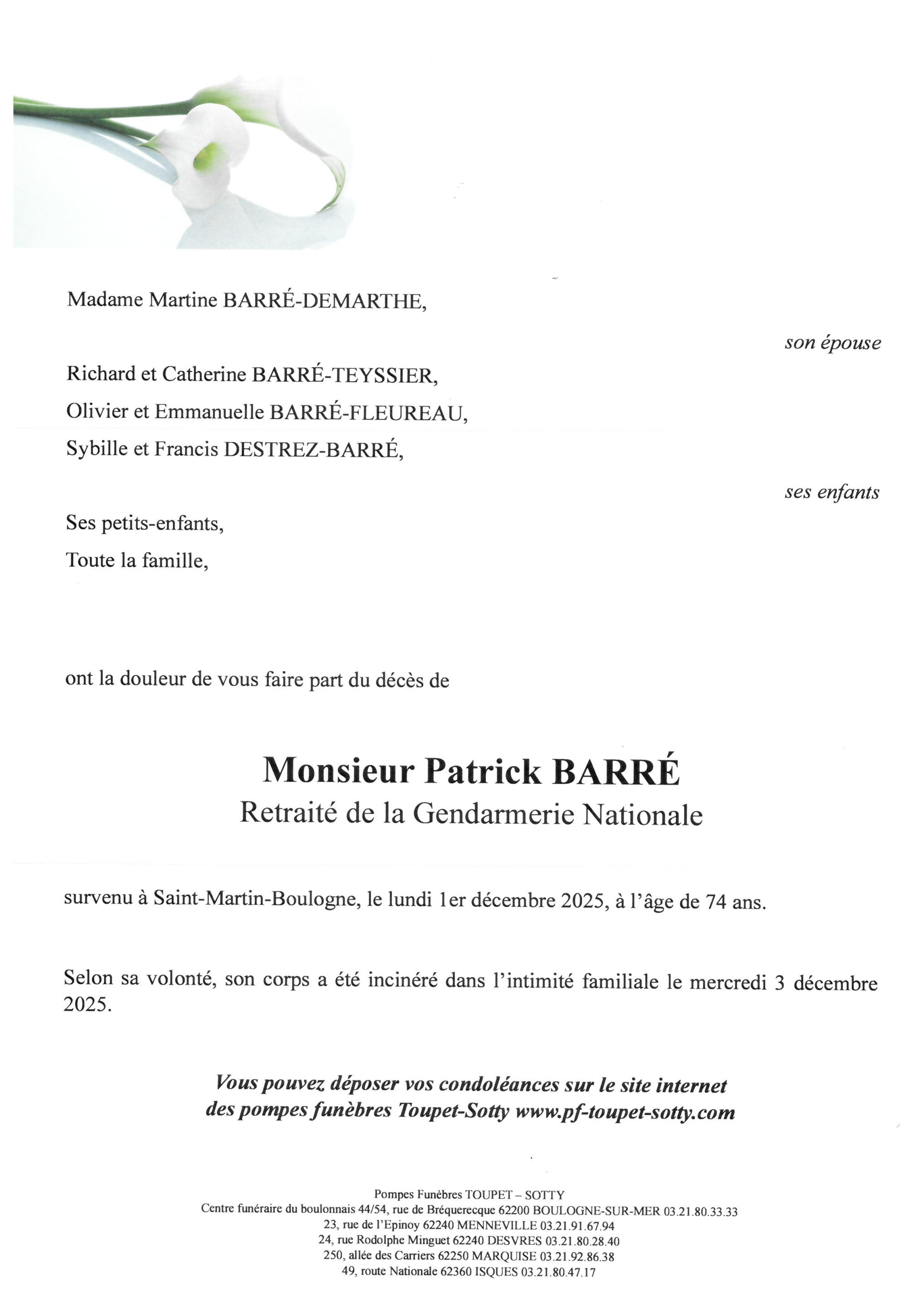 Madame Martine BARRÉ-DEMARTHE,

son épouse

Richard et Catherine BARRÉ-TEYSSIER,
Olivier et Emmanuelle BARRÉ-FLEUREAU,
Sybille et Francis DESTREZ-BARRÉ,

ses enfants

Ses petits-enfants,
Toute la famille,

ont la douleur de vous faire part du décès de

Monsieur Patrick BARRÉ
Retraité de la Gendarmerie Nationale

survenu à Saint-Martin-Boulogne, le lundi 1er décembre 2025, à l'âge de 74 ans.

Selon sa volonté, son corps a été incinéré dans l'intimité familiale le mercredi 3 décembre 2025.

Vous pouvez déposer vos condoléances sur le site internet des pompes funèbres Toupet-Sotty www.pf-toupet-sotty.com

Pompes Funèbres TOUPET – SOTTY
Centre funéraire du boulonnais 44/54, rue de Bréquerecque 62200 BOULOGNE-SUR-MER 03.21.80.33.33
23, rue de l'Epinoy 62240 MENNEVILLE 03.21.91.67.94
24, rue Rodolphe Minguet 62240 DESVRES 03.21.80.28.40
250, allée des Carriers 62250 MARQUISE 03.21.92.86.38
49, route Nationale 62360 ISQUES 03.21.80.47.17